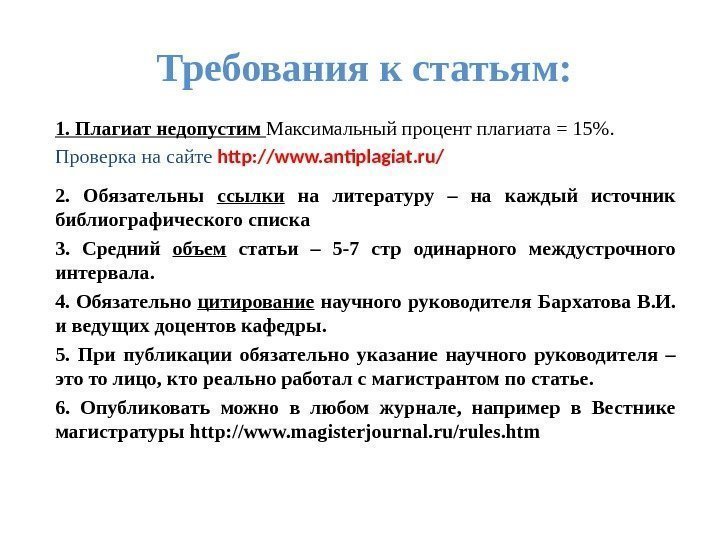 Требования к статьям:

1. Плагиат недопустим Максимальный процент плагиата = 15%.
Проверка на сайте http://www.antiplagiat.ru/

2. Обязательны ссылки на литературу – на каждый источник библиографического списка

3. Средний объем статьи – 5-7 стр одинарного междустрочного интервала.

4. Обязательно цитирование научного руководителя Бархатова В.И. и ведущих доцентов кафедры.

5. При публикации обязательно указание научного руководителя – это то лицо, кто реально работал с магистрантом по статье.

6. Опубликовать можно в любом журнале, например в Вестнике магистратуры http://www.magisterjournal.ru/rules.htm